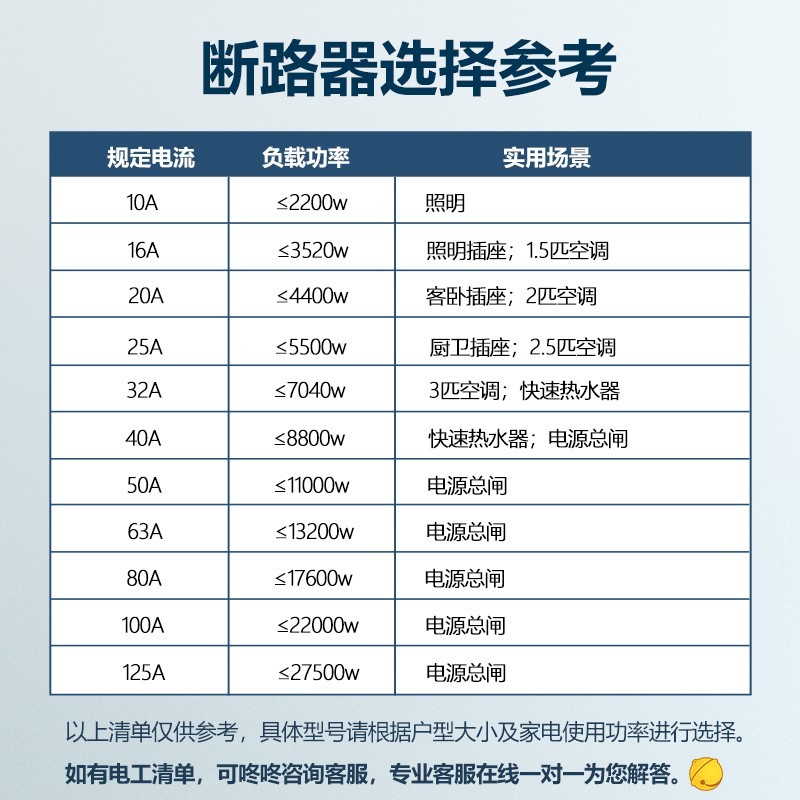 断路器选择参考

| 规定电流 | 负载功率 | 实用场景 |
|---|---|---|
| 10A | ≤2200w | 照明 |
| 16A | ≤3520w | 照明插座；1.5匹空调 |
| 20A | ≤4400w | 客卧插座；2匹空调 |
| 25A | ≤5500w | 厨卫插座；2.5匹空调 |
| 32A | ≤7040w | 3匹空调；快速热水器 |
| 40A | ≤8800w | 快速热水器；电源总闸 |
| 50A | ≤11000w | 电源总闸 |
| 63A | ≤13200w | 电源总闸 |
| 80A | ≤17600w | 电源总闸 |
| 100A | ≤22000w | 电源总闸 |
| 125A | ≤27500w | 电源总闸 |

以上清单仅供参考，具体型号请根据户型大小及家电使用功率进行选择。
如有电工清单，可咚咚咨询客服，专业客服在线一对一为您解答。